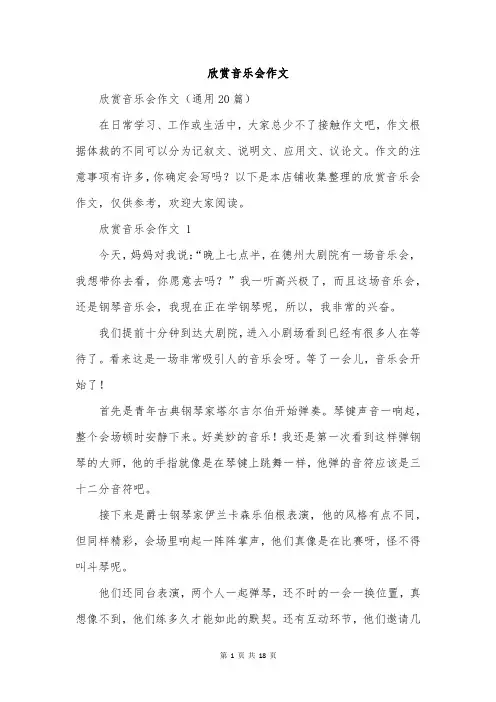 欣赏音乐会作文

欣赏音乐会作文（通用20篇）

在日常学习、工作或生活中，大家总少不了接触作文吧，作文根据体裁的不同可以分为记叙文、说明文、应用文、议论文。作文的注意事项有许多，你确定会写吗？以下是本店铺收集整理的欣赏音乐会作文，仅供参考，欢迎大家阅读。

欣赏音乐会作文 1

今天，妈妈对我说：“晚上七点半，在德州大剧院有一场音乐会，我想带你去看，你愿意去吗？”我一听高兴极了，而且这场音乐会，还是钢琴音乐会，我现在正在学钢琴呢，所以，我非常的兴奋。

我们提前十分钟到达大剧院，进入小剧场看到已经有很多人在等待了。看来这是一场非常吸引人的音乐会呀。等了一会儿，音乐会开始了！

首先是青年古典钢琴家塔尔吉尔伯开始弹奏。琴键声音一响起，整个会场顿时安静下来。好美妙的音乐！我还是第一次看到这样弹钢琴的大师，他的手指就像是在琴键上跳舞一样，他弹的音符应该是三十二分音符吧。

接下来是爵士钢琴家伊兰卡森乐伯根表演，他的风格有点不同，但同样精彩，会场里响起一阵阵掌声，他们真像是在比赛呀，怪不得叫斗琴呢。

他们还同台表演，两个人一起弹琴，还不时的一会一换位置，真想像不到，他们练多久才能如此的默契。还有互动环节，他们邀请几

第 1 页 共 18 页